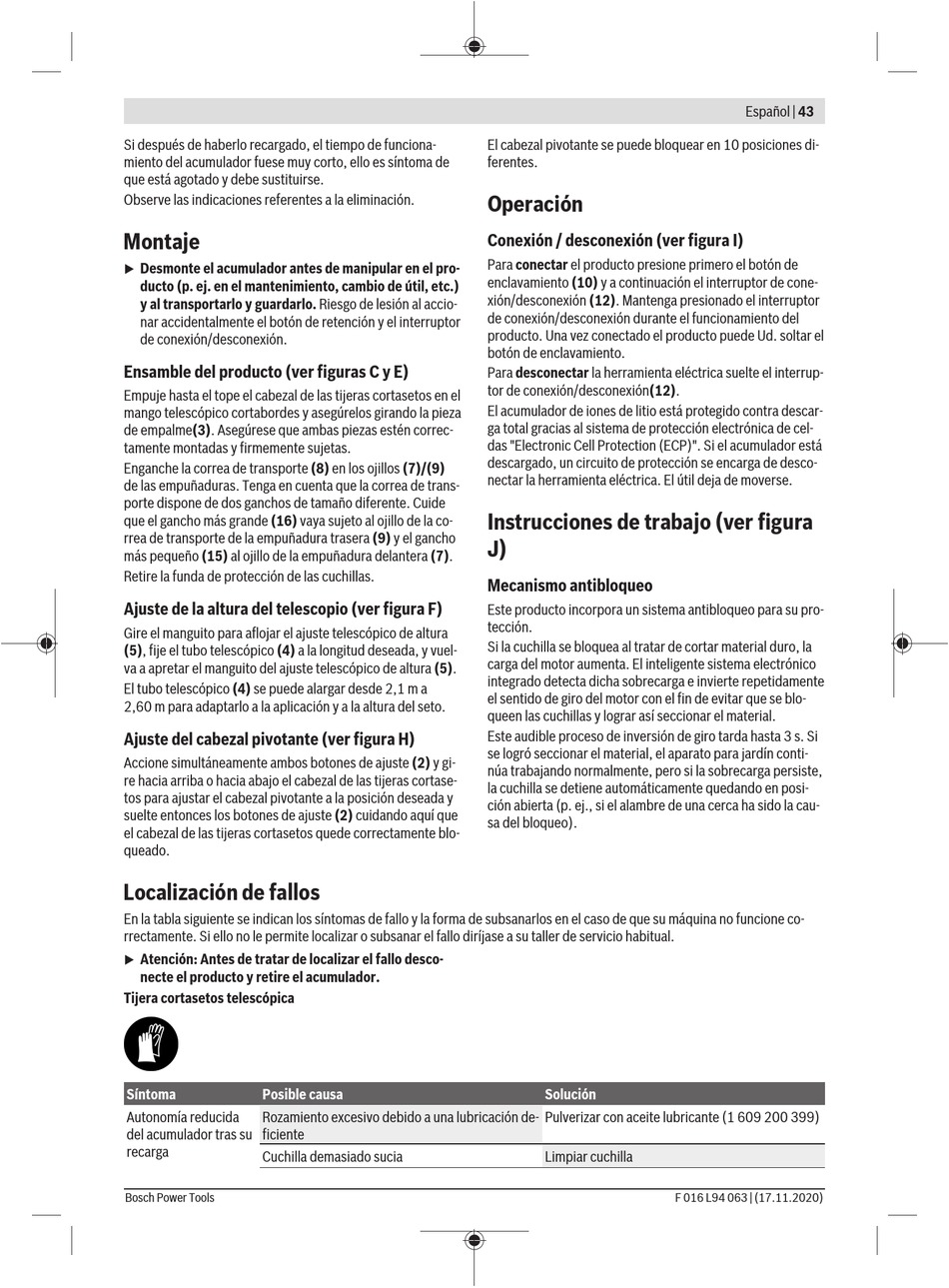 Español | 43

Si después de haberlo recargado, el tiempo de funcionamiento del acumulador fuese muy corto, ello es síntoma de que está agotado y debe sustituirse.

Observe las indicaciones referentes a la eliminación.

Montaje

▶ Desmonte el acumulador antes de manipular en el producto (p. ej. en el mantenimiento, cambio de útil, etc.) y al transportarlo y guardarlo. Riesgo de lesión al accionar accidentalmente el botón de retención y el interruptor de conexión/desconexión.

Ensamble del producto (ver figuras C y E)

Empuje hasta el tope el cabezal de las tijeras cortasetos en el mango telescópico cortabordes y asegúrelos girando la pieza de empalme(3). Asegúrese que ambas piezas estén correctamente montadas y firmemente sujetas.

Enganche la correa de transporte (8) en los ojillos (7)/(9) de las empuñaduras. Tenga en cuenta que la correa de transporte dispone de dos ganchos de tamaño diferente. Cuide que el gancho más grande (16) vaya sujeto al ojillo de la correa de transporte de la empuñadura trasera (9) y el gancho más pequeño (15) al ojillo de la empuñadura delantera (7).

Retire la funda de protección de las cuchillas.

Ajuste de la altura del telescopio (ver figura F)

Gire el manguito para aflojar el ajuste telescópico de altura (5), fije el tubo telescópico (4) a la longitud deseada, y vuelva a apretar el manguito del ajuste telescópico de altura (5).

El tubo telescópico (4) se puede alargar desde 2,1 m a 2,60 m para adaptarlo a la aplicación y a la altura del seto.

Ajuste del cabezal pivotante (ver figura H)

Accione simultáneamente ambos botones de ajuste (2) y gire hacia arriba o hacia abajo el cabezal de las tijeras cortasetos para ajustar el cabezal pivotante a la posición deseada y suelte entonces los botones de ajuste (2) cuidando aquí que el cabezal de las tijeras cortasetos quede correctamente bloqueado.

El cabezal pivotante se puede bloquear en 10 posiciones diferentes.

Operación

Conexión / desconexión (ver figura I)

Para conectar el producto presione primero el botón de enclavamiento (10) y a continuación el interruptor de conexión/desconexión (12). Mantenga presionado el interruptor de conexión/desconexión durante el funcionamiento del producto. Una vez conectado el producto puede Ud. soltar el botón de enclavamiento.

Para desconectar la herramienta eléctrica suelte el interruptor de conexión/desconexión(12).

El acumulador de iones de litio está protegido contra descarga total gracias al sistema de protección electrónica de celdas "Electronic Cell Protection (ECP)". Si el acumulador está descargado, un circuito de protección se encarga de desconectar la herramienta eléctrica. El útil deja de moverse.

Instrucciones de trabajo (ver figura J)

Mecanismo antibloqueo

Este producto incorpora un sistema antibloqueo para su protección.

Si la cuchilla se bloquea al tratar de cortar material duro, la carga del motor aumenta. El inteligente sistema electrónico integrado detecta dicha sobrecarga e invierte repetidamente el sentido de giro del motor con el fin de evitar que se bloqueen las cuchillas y lograr así seccionar el material.

Este audible proceso de inversión de giro tarda hasta 3 s. Si se logró seccionar el material, el aparato para jardín continúa trabajando normalmente, pero si la sobrecarga persiste, la cuchilla se detiene automáticamente quedando en posición abierta (p. ej., si el alambre de una cerca ha sido la causa del bloqueo).

Localización de fallos

En la tabla siguiente se indican los síntomas de fallo y la forma de subsanarlos en el caso de que su máquina no funcione correctamente. Si ello no le permite localizar o subsanar el fallo diríjase a su taller de servicio habitual.

▶ Atención: Antes de tratar de localizar el fallo desconecte el producto y retire el acumulador.

Tijera cortasetos telescópica

| Síntoma | Posible causa | Solución |
|---|---|---|
| Autonomía reducida del acumulador tras su recarga | Rozamiento excesivo debido a una lubricación deficiente | Pulverizar con aceite lubricante (1 609 200 399) |
| | Cuchilla demasiado sucia | Limpiar cuchilla |

Bosch Power Tools

F 016 L94 063 | (17.11.2020)